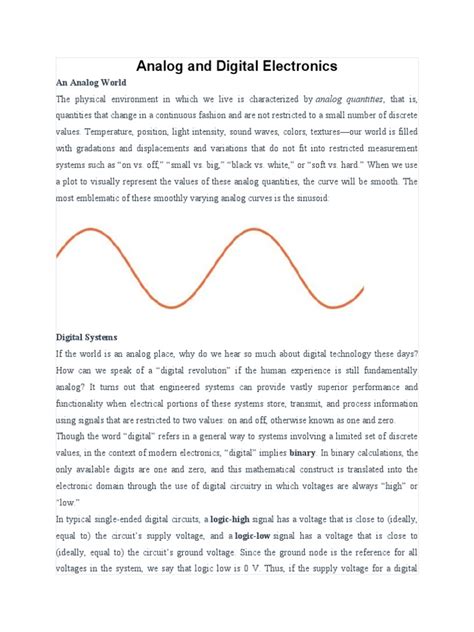 Analog and Digital Electronics

An Analog World

The physical environment in which we live is characterized by analog quantities, that is, quantities that change in a continuous fashion and are not restricted to a small number of discrete values. Temperature, position, light intensity, sound waves, colors, textures—our world is filled with gradations and displacements and variations that do not fit into restricted measurement systems such as "on vs. off," "small vs. big," "black vs. white," or "soft vs. hard." When we use a plot to visually represent the values of these analog quantities, the curve will be smooth. The most emblematic of these smoothly varying analog curves is the sinusoid:

Digital Systems

If the world is an analog place, why do we hear so much about digital technology these days? How can we speak of a "digital revolution" if the human experience is still fundamentally analog? It turns out that engineered systems can provide vastly superior performance and functionality when electrical portions of these systems store, transmit, and process information using signals that are restricted to two values: on and off, otherwise known as one and zero.

Though the word "digital" refers in a general way to systems involving a limited set of discrete values, in the context of modern electronics, "digital" implies binary. In binary calculations, the only available digits are one and zero, and this mathematical construct is translated into the electronic domain through the use of digital circuitry in which voltages are always "high" or "low."

In typical single-ended digital circuits, a logic-high signal has a voltage that is close to (ideally, equal to) the circuit's supply voltage, and a logic-low signal has a voltage that is close to (ideally, equal to) the circuit's ground voltage. Since the ground node is the reference for all voltages in the system, we say that logic low is 0 V. Thus, if the supply voltage for a digital